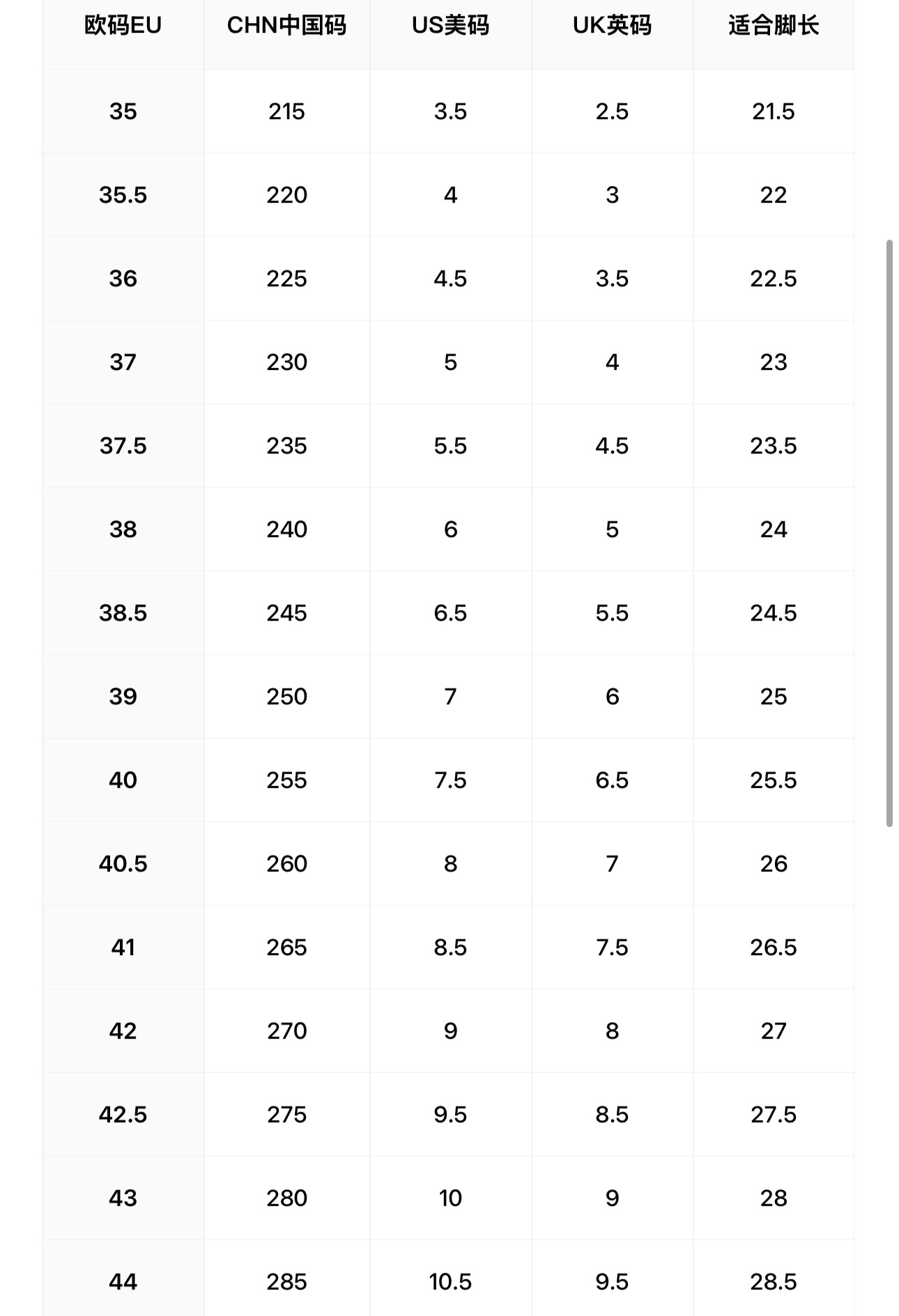 | 欧码EU | CHN中国码 | US美码 | UK英码 | 适合脚长 |
|---|---|---|---|---|
| 35 | 215 | 3.5 | 2.5 | 21.5 |
| 35.5 | 220 | 4 | 3 | 22 |
| 36 | 225 | 4.5 | 3.5 | 22.5 |
| 37 | 230 | 5 | 4 | 23 |
| 37.5 | 235 | 5.5 | 4.5 | 23.5 |
| 38 | 240 | 6 | 5 | 24 |
| 38.5 | 245 | 6.5 | 5.5 | 24.5 |
| 39 | 250 | 7 | 6 | 25 |
| 40 | 255 | 7.5 | 6.5 | 25.5 |
| 40.5 | 260 | 8 | 7 | 26 |
| 41 | 265 | 8.5 | 7.5 | 26.5 |
| 42 | 270 | 9 | 8 | 27 |
| 42.5 | 275 | 9.5 | 8.5 | 27.5 |
| 43 | 280 | 10 | 9 | 28 |
| 44 | 285 | 10.5 | 9.5 | 28.5 |